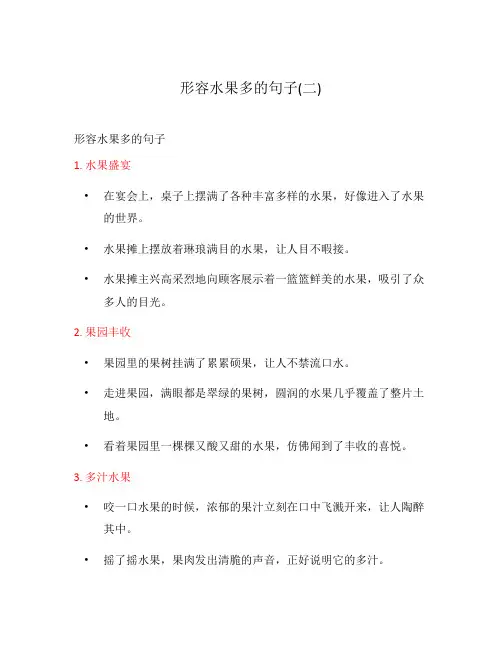 形容水果多的句子(二)

形容水果多的句子

1. 水果盛宴

• 在宴会上，桌子上摆满了各种丰富多样的水果，好像进入了水果的世界。

• 水果摊上摆放着琳琅满目的水果，让人目不暇接。

• 水果摊主兴高采烈地向顾客展示着一篮篮鲜美的水果，吸引了众多人的目光。

2. 果园丰收

• 果园里的果树挂满了累累硕果，让人不禁流口水。

• 走进果园，满眼都是翠绿的果树，圆润的水果几乎覆盖了整片土地。

• 看着果园里一棵棵又酸又甜的水果，仿佛闻到了丰收的喜悦。

3. 多汁水果

• 咬一口水果的时候，浓郁的果汁立刻在口中飞溅开来，让人陶醉其中。

• 摇了摇水果，果肉发出清脆的声音，正好说明它的多汁。